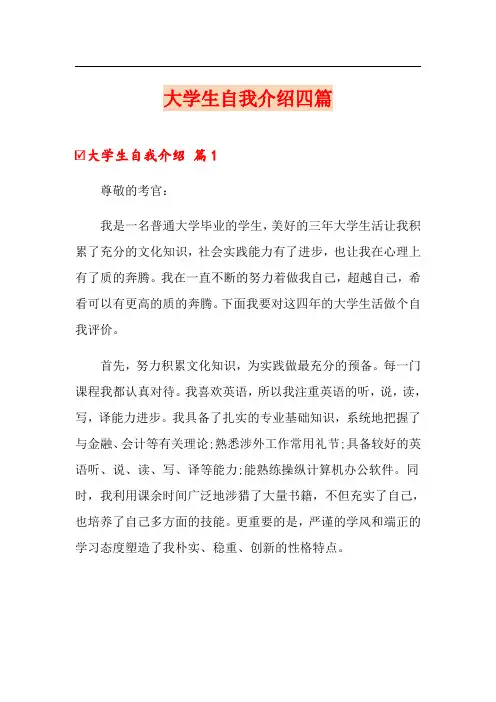 大学生自我介绍四篇

☑大学生自我介绍 篇1

尊敬的考官：

我是一名普通大学毕业的学生，美好的三年大学生活让我积累了充分的文化知识，社会实践能力有了进步，也让我在心理上有了质的奔腾。我在一直不断的努力着做我自己，超越自己，希看可以有更高的质的奔腾。下面我要对这四年的大学生活做个自我评价。

首先，努力积累文化知识，为实践做最充分的预备。每一门课程我都认真对待。我喜欢英语，所以我注重英语的听，说，读，写，译能力进步。我具备了扎实的专业基础知识，系统地把握了与金融、会计等有关理论;熟悉涉外工作常用礼节;具备较好的英语听、说、读、写、译等能力;能熟练操纵计算机办公软件。同时，我利用课余时间广泛地涉猎了大量书籍，不但充实了自己，也培养了自己多方面的技能。更重要的是，严谨的学风和端正的学习态度塑造了我朴实、稳重、创新的性格特点。